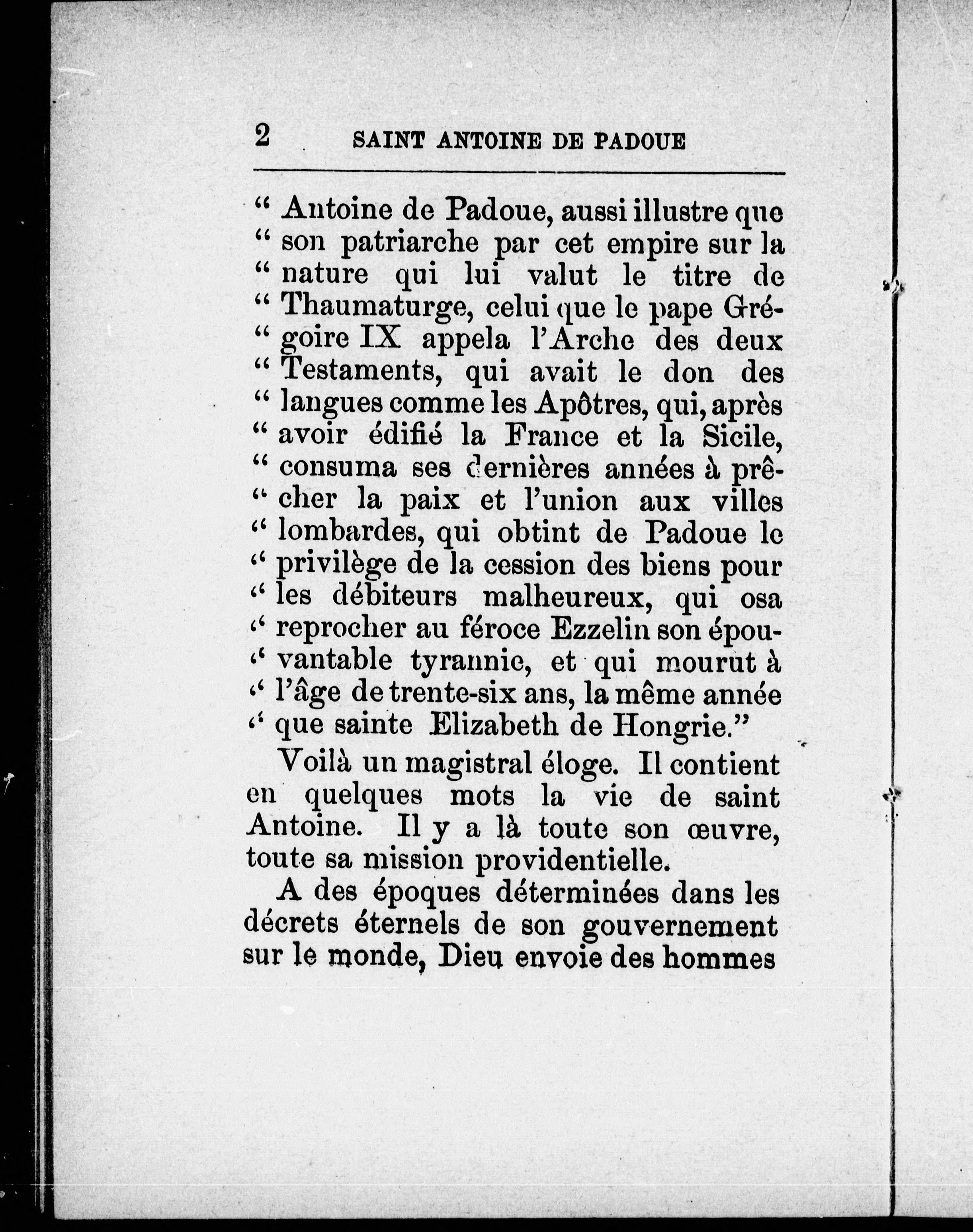 2 SAINT ANTOINE DE PADOUE

" Antoine de Padoue, aussi illustre que " son patriarche par cet empire sur la " nature qui lui valut le titre de " Thaumaturge, celui que le pape Grégoire IX appela l'Arche des deux " Testaments, qui avait le don des " langues comme les Apôtres, qui, après " avoir édifié la France et la Sicile, " consuma ses dernières années à prêcher la paix et l'union aux villes " lombardes, qui obtint de Padoue le " privilège de la cession des biens pour " les débiteurs malheureux, qui osa " reprocher au féroce Ezzelin son épouvantable tyrannie, et qui mourut à " l'âge de trente-six ans, la même année " que sainte Elizabeth de Hongrie."

Voilà un magistral éloge. Il contient en quelques mots la vie de saint Antoine. Il y a là toute son œuvre, toute sa mission providentielle.

A des époques déterminées dans les décrets éternels de son gouvernement sur le monde, Dieu envoie des hommes